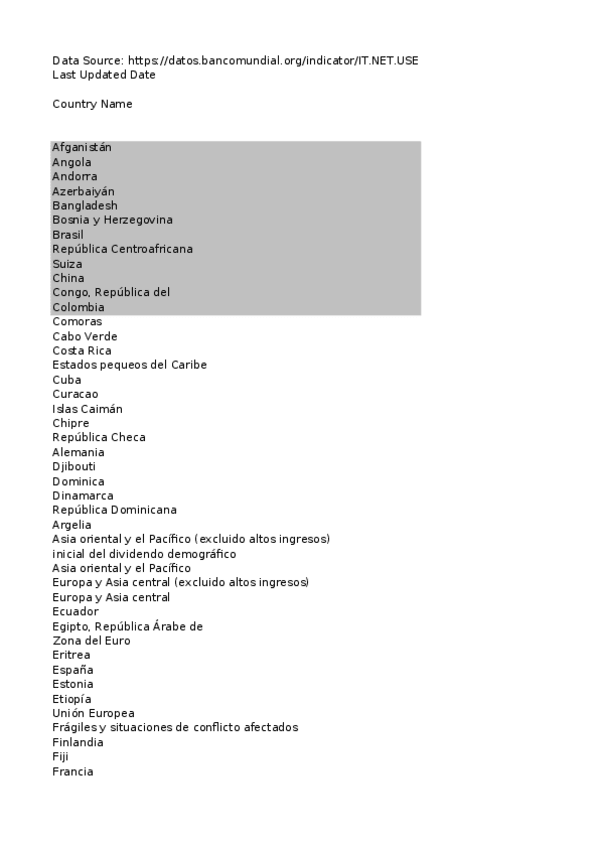 Data Source: https://datos.bancomundial.org/indicator/IT.NET.USE
Last Updated Date

Country Name

Afganistán
Angola
Andorra
Azerbaiyán
Bangladesh
Bosnia y Herzegovina
Brasil
República Centroafricana
Suiza
China
Congo, República del
Colombia
Comoras
Cabo Verde
Costa Rica
Estados pequeos del Caribe
Cuba
Curacao
Islas Caimán
Chipre
República Checa
Alemania
Djibouti
Dominica
Dinamarca
República Dominicana
Argelia
Asia oriental y el Pacífico (excluido altos ingresos)
inicial del dividendo demográfico
Asia oriental y el Pacífico
Europa y Asia central (excluido altos ingresos)
Europa y Asia central
Ecuador
Egipto, República Árabe de
Zona del Euro
Eritrea
España
Estonia
Etiopía
Unión Europea
Frágiles y situaciones de conflicto afectados
Finlandia
Fiji
Francia